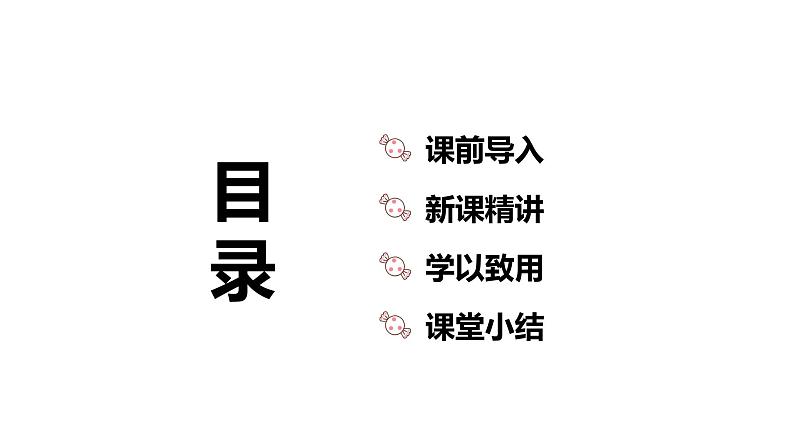 目录

课前导入

新课精讲

学以致用

课堂小结